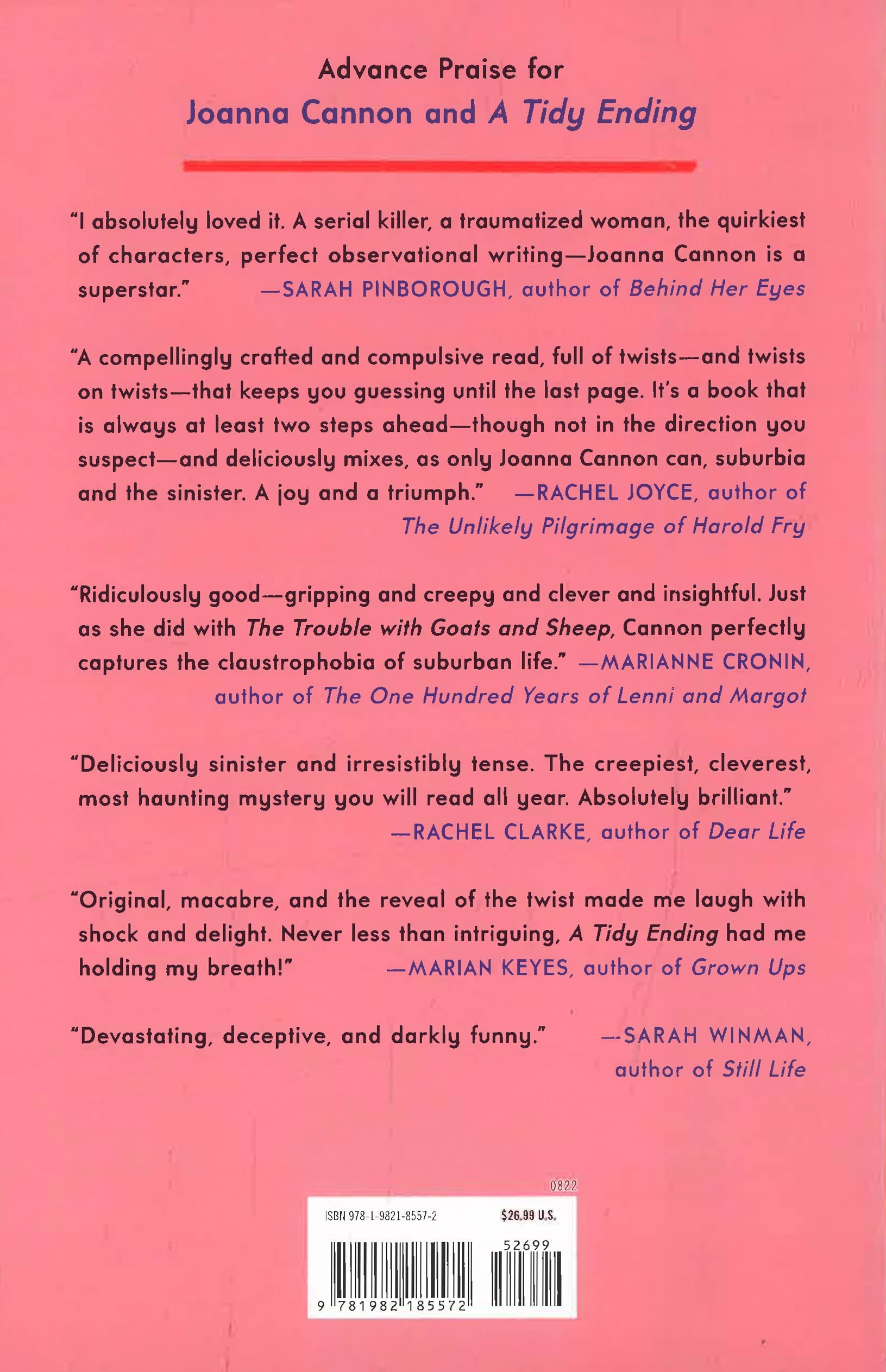 Advance Praise for
Joanna Cannon and A Tidy Ending

"I absolutely loved it. A serial killer, a traumatized woman, the quirkiest of characters, perfect observational writing—Joanna Cannon is a superstar." —SARAH PINBOROUGH, author of Behind Her Eyes

"A compellingly crafted and compulsive read, full of twists—and twists on twists—that keeps you guessing until the last page. It's a book that is always at least two steps ahead—though not in the direction you suspect—and deliciously mixes, as only Joanna Cannon can, suburbia and the sinister. A joy and a triumph." —RACHEL JOYCE, author of The Unlikely Pilgrimage of Harold Fry

"Ridiculously good—gripping and creepy and clever and insightful. Just as she did with The Trouble with Goats and Sheep, Cannon perfectly captures the claustrophobia of suburban life." —MARIANNE CRONIN, author of The One Hundred Years of Lenni and Margot

"Deliciously sinister and irresistibly tense. The creepiest, cleverest, most haunting mystery you will read all year. Absolutely brilliant." —RACHEL CLARKE, author of Dear Life

"Original, macabre, and the reveal of the twist made me laugh with shock and delight. Never less than intriguing, A Tidy Ending had me holding my breath!" —MARIAN KEYES, author of Grown Ups

"Devastating, deceptive, and darkly funny." —SARAH WINMAN, author of Still Life

0822
ISBN 978-1-9821-8557-2
$26.99 U.S.
52699
9 781982 185572